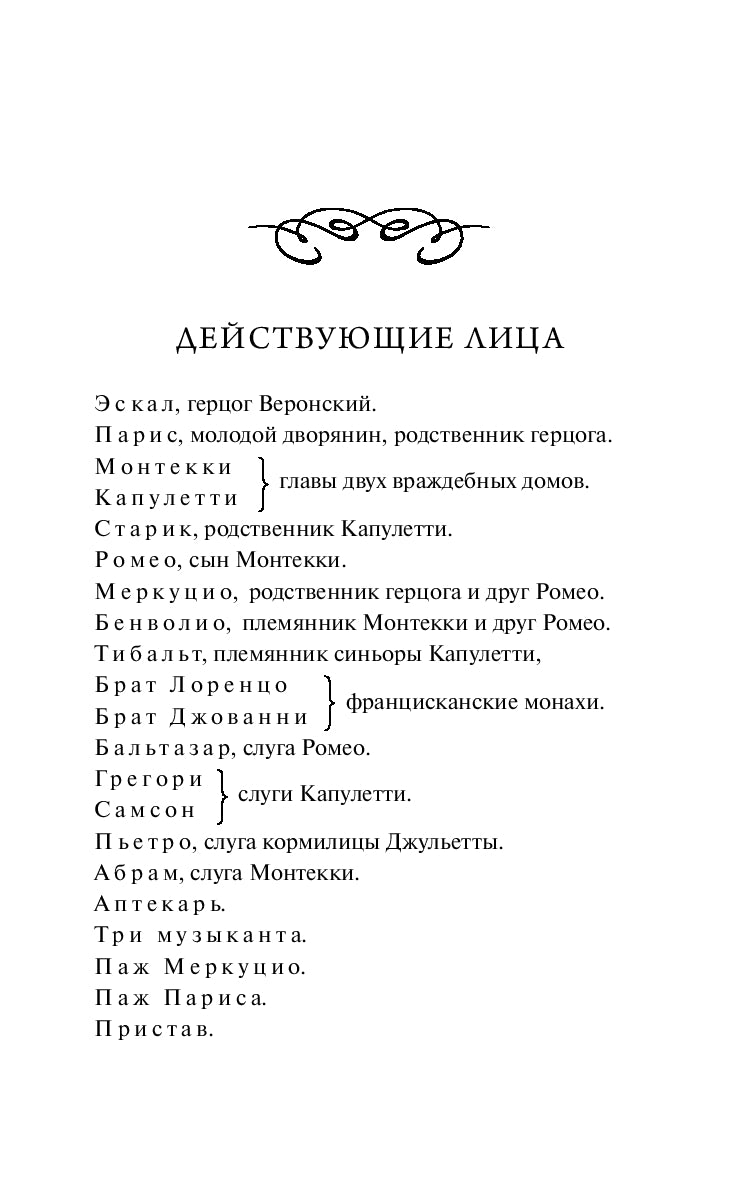 ДЕЙСТВУЮЩИЕ ЛИЦА

Эскал, герцог Веронский.
Парис, молодой дворянин, родственник герцога.
Монтекки
Капулетти
главы двух враждебных домов.
Старик, родственник Капулетти.
Ромео, сын Монтекки.
Меркуцио, родственник герцога и друг Ромео.
Бенволио, племянник Монтекки и друг Ромео.
Тибальт, племянник синьоры Капулетти,
Брат Лоренцо
Брат Джованни
францисканские монахи.
Бальтазар, слуга Ромео.
Грегори
Самсон
слуги Капулетти.
Пьетро, слуга кормилицы Джульетты.
Абрам, слуга Монтекки.
Аптекарь.
Три музыканта.
Паж Меркуцио.
Паж Париса.
Пристав.